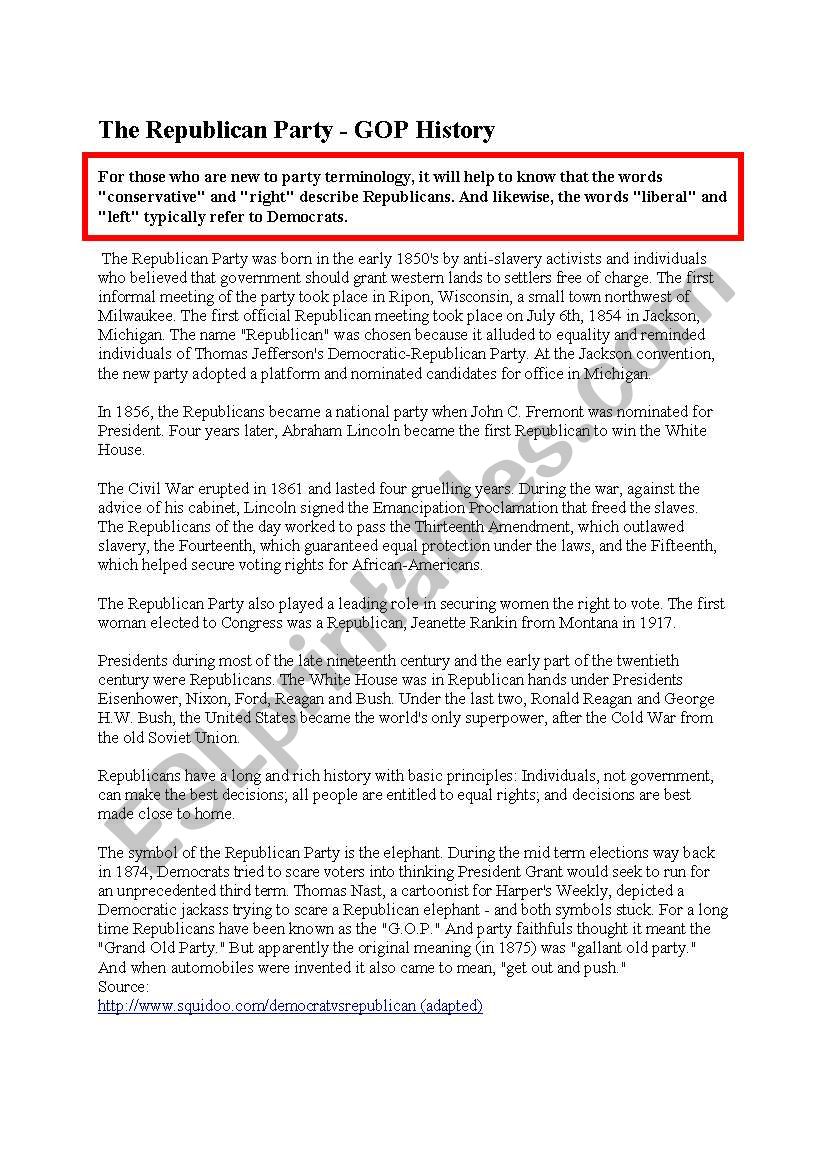 The Republican Party - GOP History

For those who are new to party terminology, it will help to know that the words "conservative" and "right" describe Republicans. And likewise, the words "liberal" and "left" typically refer to Democrats.

The Republican Party was born in the early 1850's by anti-slavery activists and individuals who believed that government should grant western lands to settlers free of charge. The first informal meeting of the party took place in Ripon, Wisconsin, a small town northwest of Milwaukee. The first official Republican meeting took place on July 6th, 1854 in Jackson, Michigan. The name "Republican" was chosen because it alluded to equality and reminded individuals of Thomas Jefferson's Democratic-Republican Party. At the Jackson convention, the new party adopted a platform and nominated candidates for office in Michigan.

In 1856, the Republicans became a national party when John C. Fremont was nominated for President. Four years later, Abraham Lincoln became the first Republican to win the White House.

The Civil War erupted in 1861 and lasted four gruelling years. During the war, against the advice of his cabinet, Lincoln signed the Emancipation Proclamation that freed the slaves. The Republicans of the day worked to pass the Thirteenth Amendment, which outlawed slavery, the Fourteenth, which guaranteed equal protection under the laws, and the Fifteenth, which helped secure voting rights for African-Americans.

The Republican Party also played a leading role in securing women the right to vote. The first woman elected to Congress was a Republican, Jeanette Rankin from Montana in 1917.

Presidents during most of the late nineteenth century and the early part of the twentieth century were Republicans. The White House was in Republican hands under Presidents Eisenhower, Nixon, Ford, Reagan and Bush. Under the last two, Ronald Reagan and George H.W. Bush, the United States became the world's only superpower, after the Cold War from the old Soviet Union.

Republicans have a long and rich history with basic principles: Individuals, not government, can make the best decisions; all people are entitled to equal rights; and decisions are best made close to home.

The symbol of the Republican Party is the elephant. During the mid term elections way back in 1874, Democrats tried to scare voters into thinking President Grant would seek to run for an unprecedented third term. Thomas Nast, a cartoonist for Harper's Weekly, depicted a Democratic jackass trying to scare a Republican elephant - and both symbols stuck. For a long time Republicans have been known as the "G.O.P." And party faithfuls thought it meant the "Grand Old Party." But apparently the original meaning (in 1875) was "gallant old party." And when automobiles were invented it also came to mean, "get out and push."
Source:
http://www.squidoo.com/democratvsrepublican (adapted)

ESLprintables.com